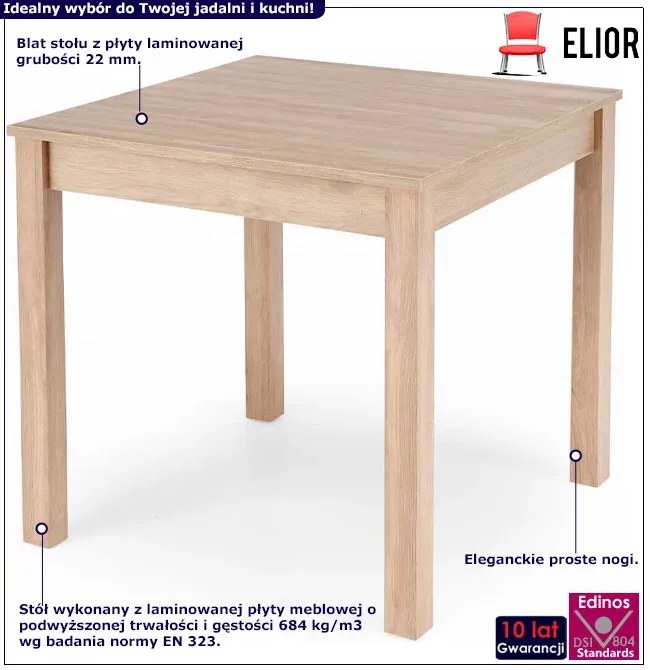 Idealny wybór do Twojej jadalni i kuchni!

ELIOR

Blat stołu z płyty laminowanej grubości 22 mm.

Eleganckie proste nogi.

Stół wykonany z laminowanej płyty meblowej o podwyższonej trwałości i gęstości 684 kg/m3 wg badania normy EN 323.

10 lat
Gwarancji

Edinos
DSI 804
Standards